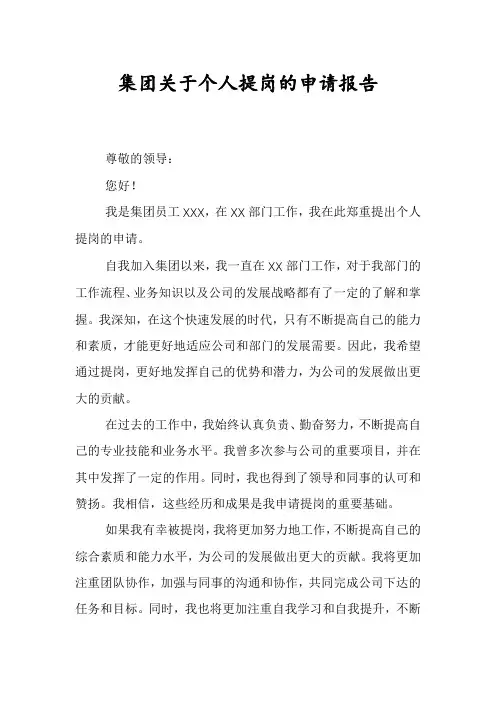 集团关于个人提岗的申请报告

尊敬的领导：

您好！

我是集团员工 XXX，在 XX 部门工作，我在此郑重提出个人提岗的申请。

自我加入集团以来，我一直在 XX 部门工作，对于我部门的工作流程、业务知识以及公司的发展战略都有了一定的了解和掌握。我深知，在这个快速发展的时代，只有不断提高自己的能力和素质，才能更好地适应公司和部门的发展需要。因此，我希望通过提岗，更好地发挥自己的优势和潜力，为公司的发展做出更大的贡献。

在过去的工作中，我始终认真负责、勤奋努力，不断提高自己的专业技能和业务水平。我曾多次参与公司的重要项目，并在其中发挥了一定的作用。同时，我也得到了领导和同事的认可和赞扬。我相信，这些经历和成果是我申请提岗的重要基础。

如果我有幸被提岗，我将更加努力地工作，不断提高自己的综合素质和能力水平，为公司的发展做出更大的贡献。我将更加注重团队协作，加强与同事的沟通和协作，共同完成公司下达的任务和目标。同时，我也将更加注重自我学习和自我提升，不断